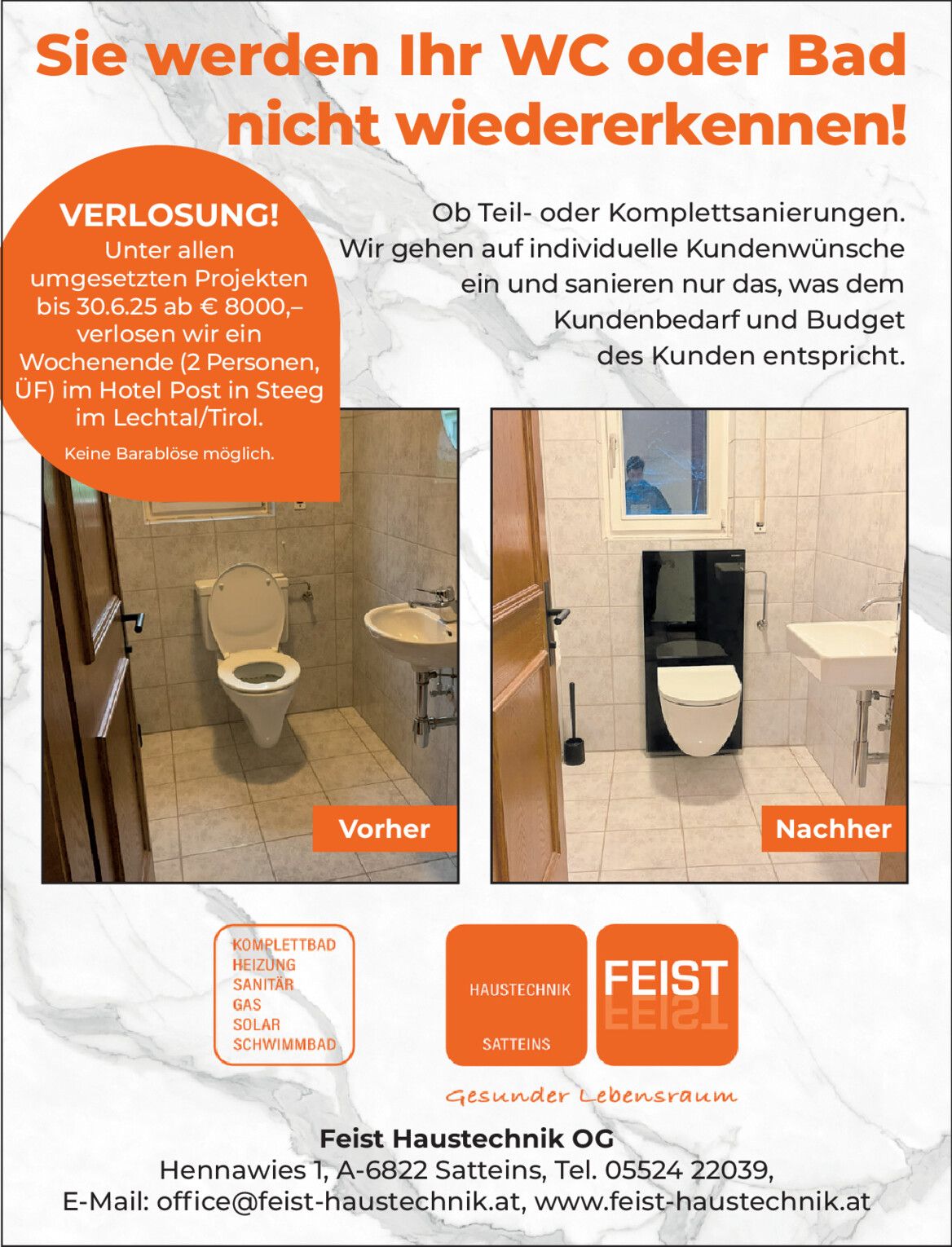 Sie werden Ihr WC oder Bad nicht wiedererkennen!

VERLOSUNG!
Unter allen umgesetzten Projekten bis 30.6.25 ab € 8000,– verlosen wir ein Wochenende (2 Personen, ÜF) im Hotel Post in Steeg im Lechtal/Tirol.

Keine Barablöse möglich.

Ob Teil- oder Komplettsanierungen. Wir gehen auf individuelle Kundenwünsche ein und sanieren nur das, was dem Kundenbedarf und Budget des Kunden entspricht.

Vorher

Nachher

KOMPLETTBAD
HEIZUNG
SANITÄR
GAS
SOLAR
SCHWIMMBAD

HAUSTECHNIK
SATTEINS

FEIST

Gesunder Lebensraum

Feist Haustechnik OG
Hennawies 1, A-6822 Satteins, Tel. 05524 22039,
E-Mail: office@feist-haustechnik.at, www.feist-haustechnik.at